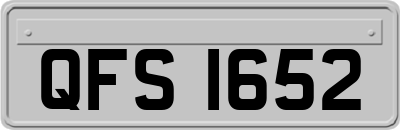 QFS 1652